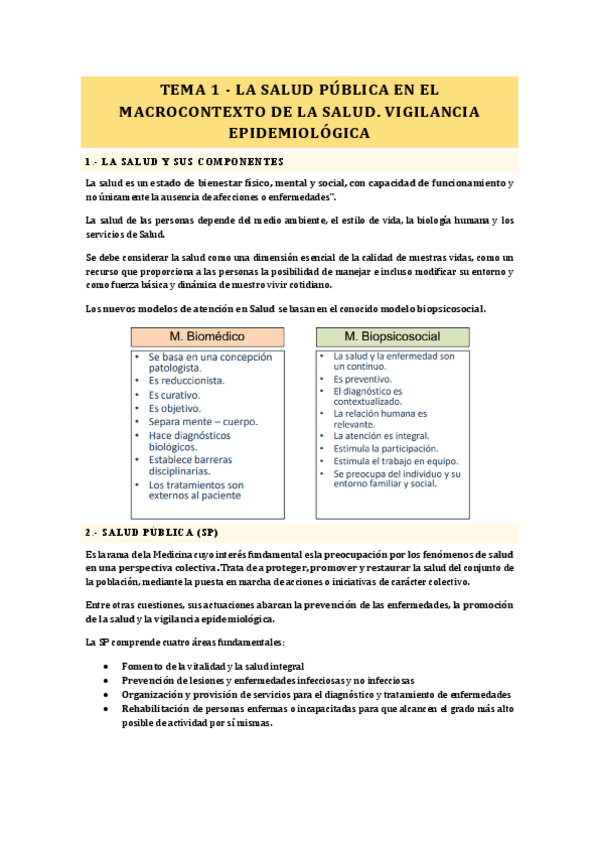 TEMA 1 - LA SALUD PÚBLICA EN EL MACROCONTEXTO DE LA SALUD. VIGILANCIA EPIDEMIOLÓGICA

1.- LA SALUD Y SUS COMPONENTES

La salud es un estado de bienestar físico, mental y social, con capacidad de funcionamiento y no únicamente la ausencia de afecciones o enfermedades".

La salud de las personas depende del medio ambiente, el estilo de vida, la biología humana y los servicios de Salud.

Se debe considerar la salud como una dimensión esencial de la calidad de nuestras vidas, como un recurso que proporciona a las personas la posibilidad de manejar e incluso modificar su entorno y como fuerza básica y dinámica de nuestro vivir cotidiano.

Los nuevos modelos de atención en Salud se basan en el conocido modelo biopsicosocial.

M. Biomédico
- Se basa en una concepción patologista.
- Es reduccionista.
- Es curativo.
- Es objetivo.
- Separa mente – cuerpo.
- Hace diagnósticos biológicos.
- Establece barreras disciplinarias.
- Los tratamientos son externos al paciente

M. Biopsicosocial
- La salud y la enfermedad son un continuo.
- Es preventivo.
- El diagnóstico es contextualizado.
- La relación humana es relevante.
- La atención es integral.
- Estimula la participación.
- Estimula el trabajo en equipo.
- Se preocupa del individuo y su entorno familiar y social.

2.- SALUD PÚBLICA (SP)

Es la rama de la Medicina cuyo interés fundamental es la preocupación por los fenómenos de salud en una perspectiva colectiva. Trata de a proteger, promover y restaurar la salud del conjunto de la población, mediante la puesta en marcha de acciones o iniciativas de carácter colectivo.

Entre otras cuestiones, sus actuaciones abarcan la prevención de las enfermedades, la promoción de la salud y la vigilancia epidemiológica.

La SP comprende cuatro áreas fundamentales:

- Fomento de la vitalidad y la salud integral
- Prevención de lesiones y enfermedades infecciosas y no infecciosas
- Organización y provisión de servicios para el diagnóstico y tratamiento de enfermedades
- Rehabilitación de personas enfermas o incapacitadas para que alcancen el grado más alto posible de actividad por sí mismas.